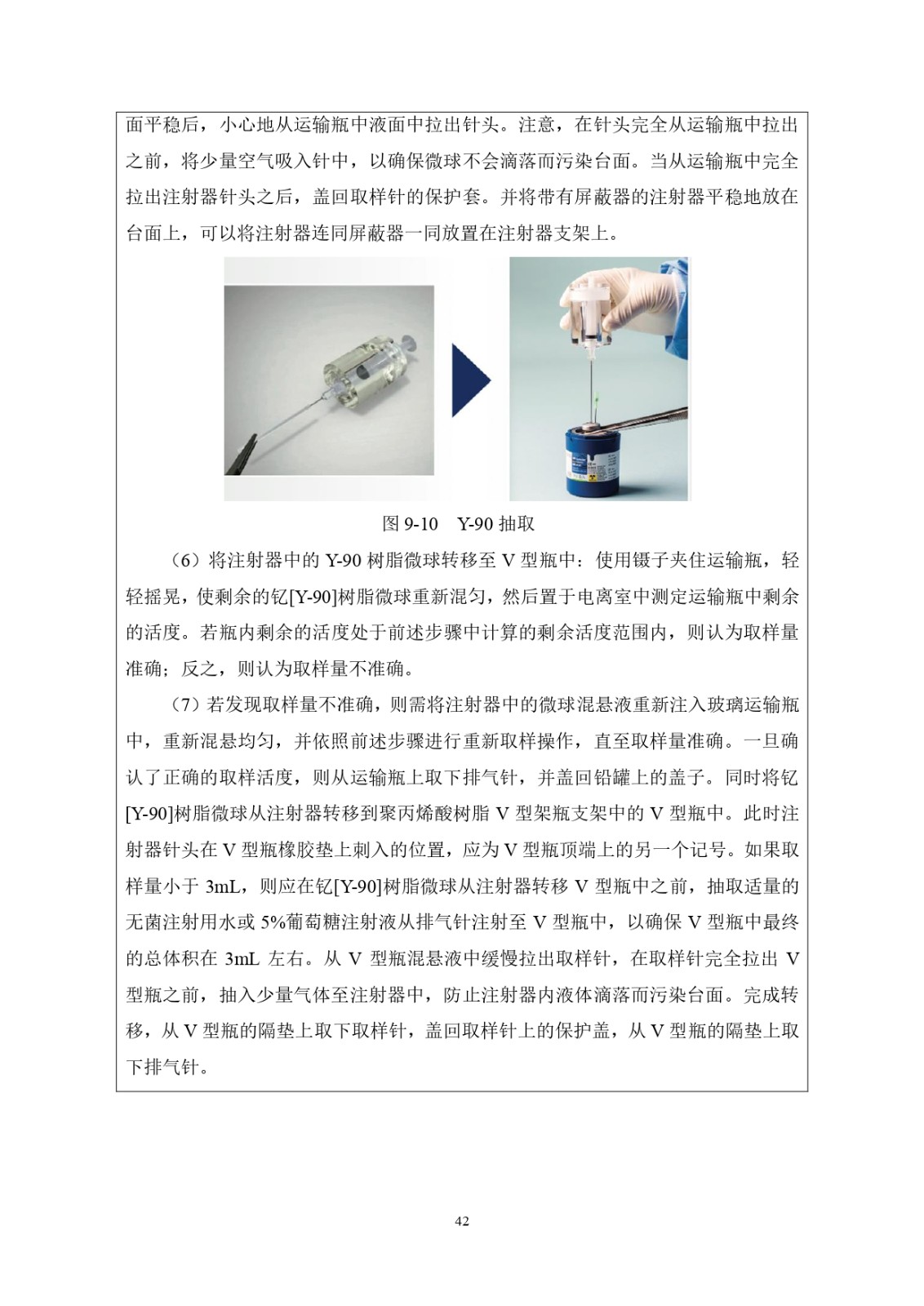 面平稳后，小心地从运输瓶中液面中拉出针头。注意，在针头完全从运输瓶中拉出之前，将少量空气吸入针中，以确保微球不会滴落而污染台面。当从运输瓶中完全拉出注射器针头之后，盖回取样针的保护套。并将带有屏蔽器的注射器平稳地放在台面上，可以将注射器连同屏蔽器一同放置在注射器支架上。

图 9-10　Y-90 抽取

（6）将注射器中的 Y-90 树脂微球转移至 V 型瓶中：使用镊子夹住运输瓶，轻轻摇晃，使剩余的钇[Y-90]树脂微球重新混匀，然后置于电离室中测定运输瓶中剩余的活度。若瓶内剩余的活度处于前述步骤中计算的剩余活度范围内，则认为取样量准确；反之，则认为取样量不准确。

（7）若发现取样量不准确，则需将注射器中的微球混悬液重新注入玻璃运输瓶中，重新混悬均匀，并依照前述步骤进行重新取样操作，直至取样量准确。一旦确认了正确的取样活度，则从运输瓶上取下排气针，并盖回铅罐上的盖子。同时将钇[Y-90]树脂微球从注射器转移到聚丙烯酸树脂 V 型架瓶支架中的 V 型瓶中。此时注射器针头在 V 型瓶橡胶垫上刺入的位置，应为 V 型瓶顶端上的另一个记号。如果取样量小于 3mL，则应在钇[Y-90]树脂微球从注射器转移 V 型瓶中之前，抽取适量的无菌注射用水或 5%葡萄糖注射液从排气针注射至 V 型瓶中，以确保 V 型瓶中最终的总体积在 3mL 左右。从 V 型瓶混悬液中缓慢拉出取样针，在取样针完全拉出 V 型瓶之前，抽入少量气体至注射器中，防止注射器内液体滴落而污染台面。完成转移，从 V 型瓶的隔垫上取下取样针，盖回取样针上的保护盖，从 V 型瓶的隔垫上取下排气针。

42